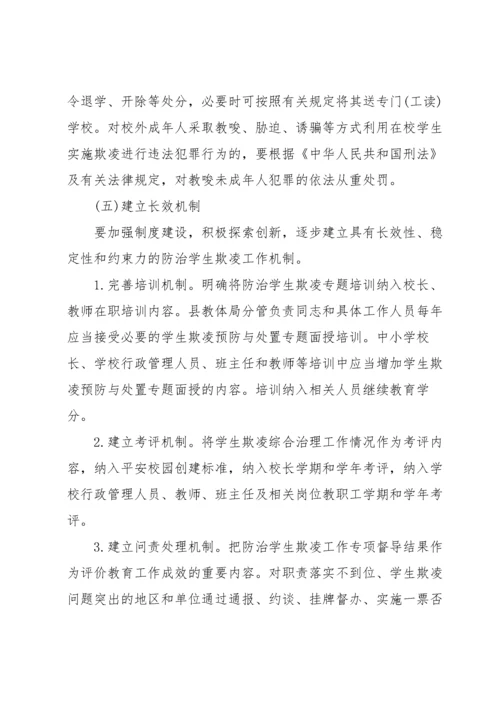 令退学、开除等处分，必要时可按照有关规定将其送专门(工读)学校。对校外成年人采取教唆、胁迫、诱骗等方式利用在校学生实施欺凌进行违法犯罪行为的，要根据《中华人民共和国刑法》及有关法律规定，对教唆未成年人犯罪的依法从重处罚。

(五)建立长效机制

要加强制度建设，积极探索创新，逐步建立具有长效性、稳定性和约束力的防治学生欺凌工作机制。

1.完善培训机制。明确将防治学生欺凌专题培训纳入校长、教师在职培训内容。县教体局分管负责同志和具体工作人员每年应当接受必要的学生欺凌预防与处置专题面授培训。中小学校长、学校行政管理人员、班主任和教师等培训中应当增加学生欺凌预防与处置专题面授的内容。培训纳入相关人员继续教育学分。

2.建立考评机制。将学生欺凌综合治理工作情况作为考评内容，纳入平安校园创建标准，纳入校长学期和学年考评，纳入学校行政管理人员、教师、班主任及相关岗位教职工学期和学年考评。

3.建立问责处理机制。把防治学生欺凌工作专项督导结果作为评价教育工作成效的重要内容。对职责落实不到位、学生欺凌问题突出的地区和单位通过通报、约谈、挂牌督办、实施一票否